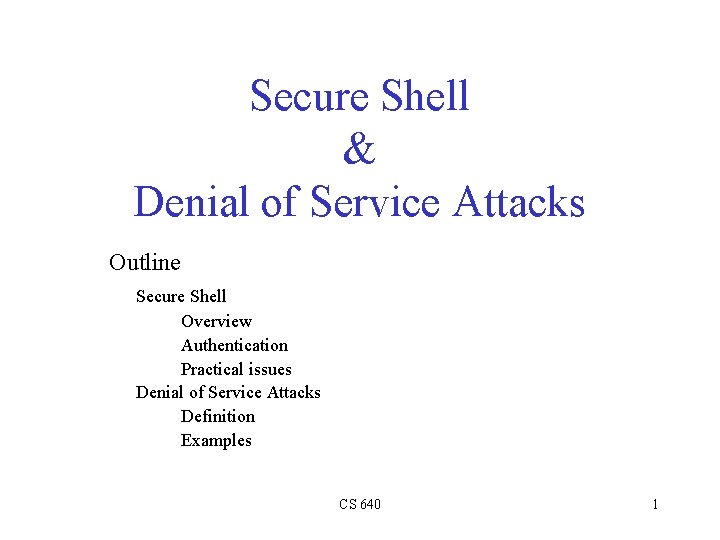 Secure Shell
&
Denial of Service Attacks

Outline

Secure Shell
Overview
Authentication
Practical issues
Denial of Service Attacks
Definition
Examples

CS 640

1